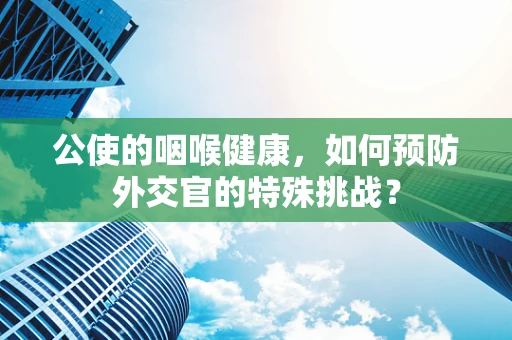 公使的咽喉健康，如何预防外交官的特殊挑战？